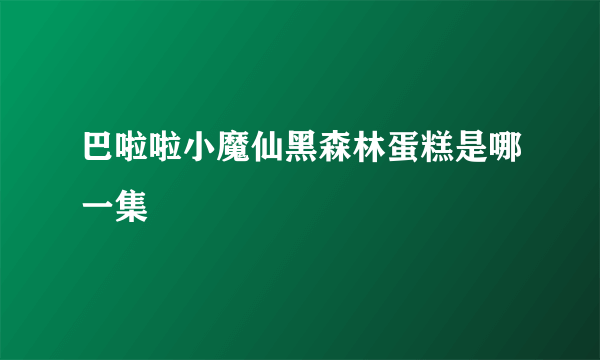 巴啦啦小魔仙黑森林蛋糕是哪一集